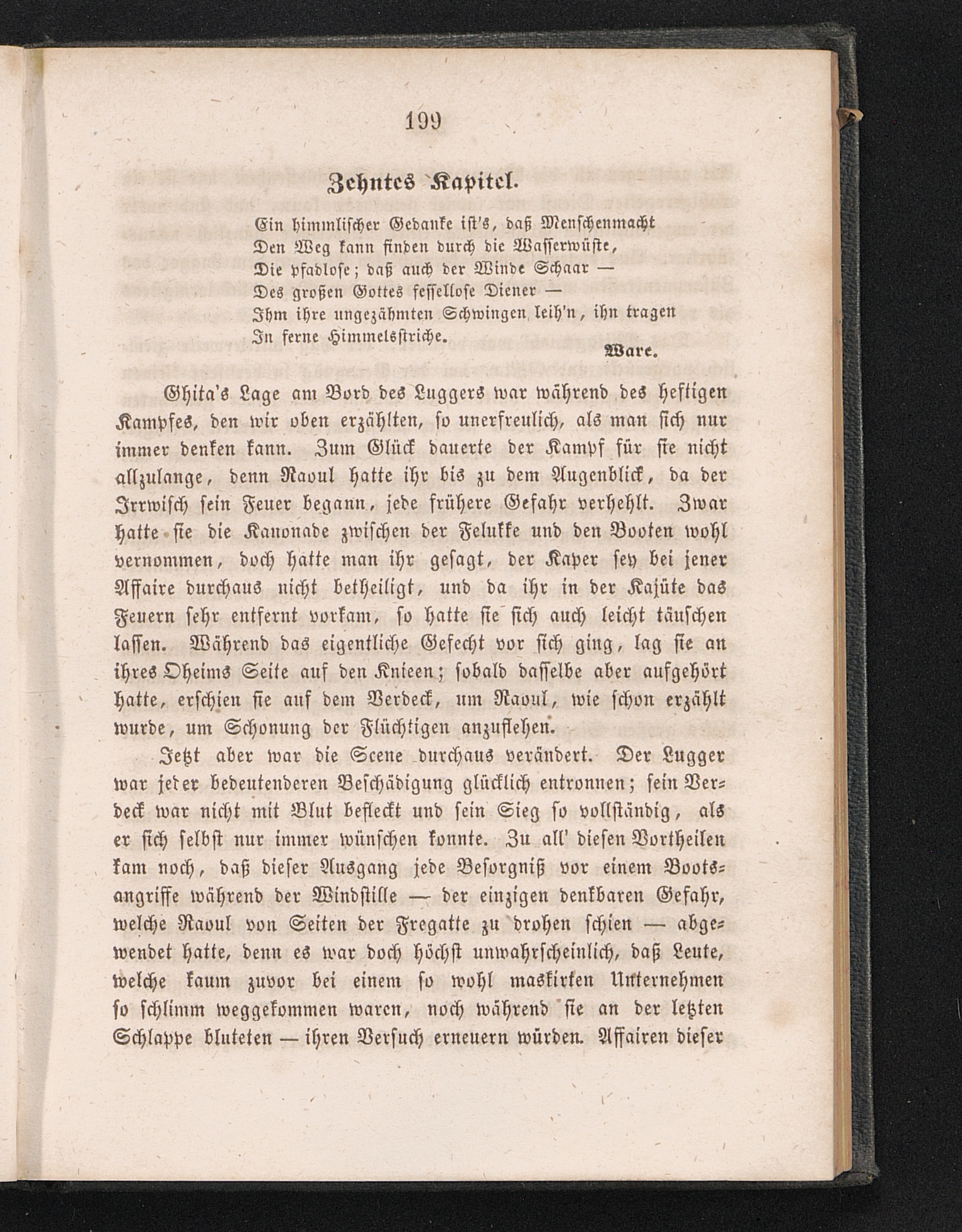 199

Zehntes Kapitel.

Ein himmlischer Gedanke ist's, daß Menschenmacht
Den Weg kann finden durch die Wasserwüste,
Die pfadlose; daß auch der Winde Schaar —
Des großen Gottes fessellose Diener —
Ihm ihre ungezähmten Schwingen leih'n, ihn tragen
In ferne Himmelsstriche.

Ware.

Ghita's Lage am Bord des Luggers war während des heftigen Kampfes, den wir oben erzählten, so unerfreulich, als man sich nur immer denken kann. Zum Glück dauerte der Kampf für sie nicht allzulange, denn Raoul hatte ihr bis zu dem Augenblick, da der Irrwisch sein Feuer begann, jede frühere Gefahr verhehlt. Zwar hatte sie die Kanonade zwischen der Felukke und den Booten wohl vernommen, doch hatte man ihr gesagt, der Kaper sey bei jener Affaire durchaus nicht betheiligt, und da ihr in der Kajüte das Feuern sehr entfernt vorkam, so hatte sie sich auch leicht täuschen lassen. Während das eigentliche Gefecht vor sich ging, lag sie an ihres Oheims Seite auf den Knieen; sobald dasselbe aber aufgehört hatte, erschien sie auf dem Verdeck, um Raoul, wie schon erzählt wurde, um Schonung der Flüchtigen anzuflehen.

Jetzt aber war die Scene durchaus verändert. Der Lugger war jeder bedeutenderen Beschädigung glücklich entronnen; sein Verdeck war nicht mit Blut befleckt und sein Sieg so vollständig, als er sich selbst nur immer wünschen konnte. Zu all' diesen Vortheilen kam noch, daß dieser Ausgang jede Besorgniß vor einem Bootsangriffe während der Windstille — der einzigen denkbaren Gefahr, welche Raoul von Seiten der Fregatte zu drohen schien — abgewendet hatte, denn es war doch höchst unwahrscheinlich, daß Leute, welche kaum zuvor bei einem so wohl maskirten Unternehmen so schlimm weggekommen waren, noch während sie an der letzten Schlappe bluteten — ihren Versuch erneuern würden. Affairen dieser